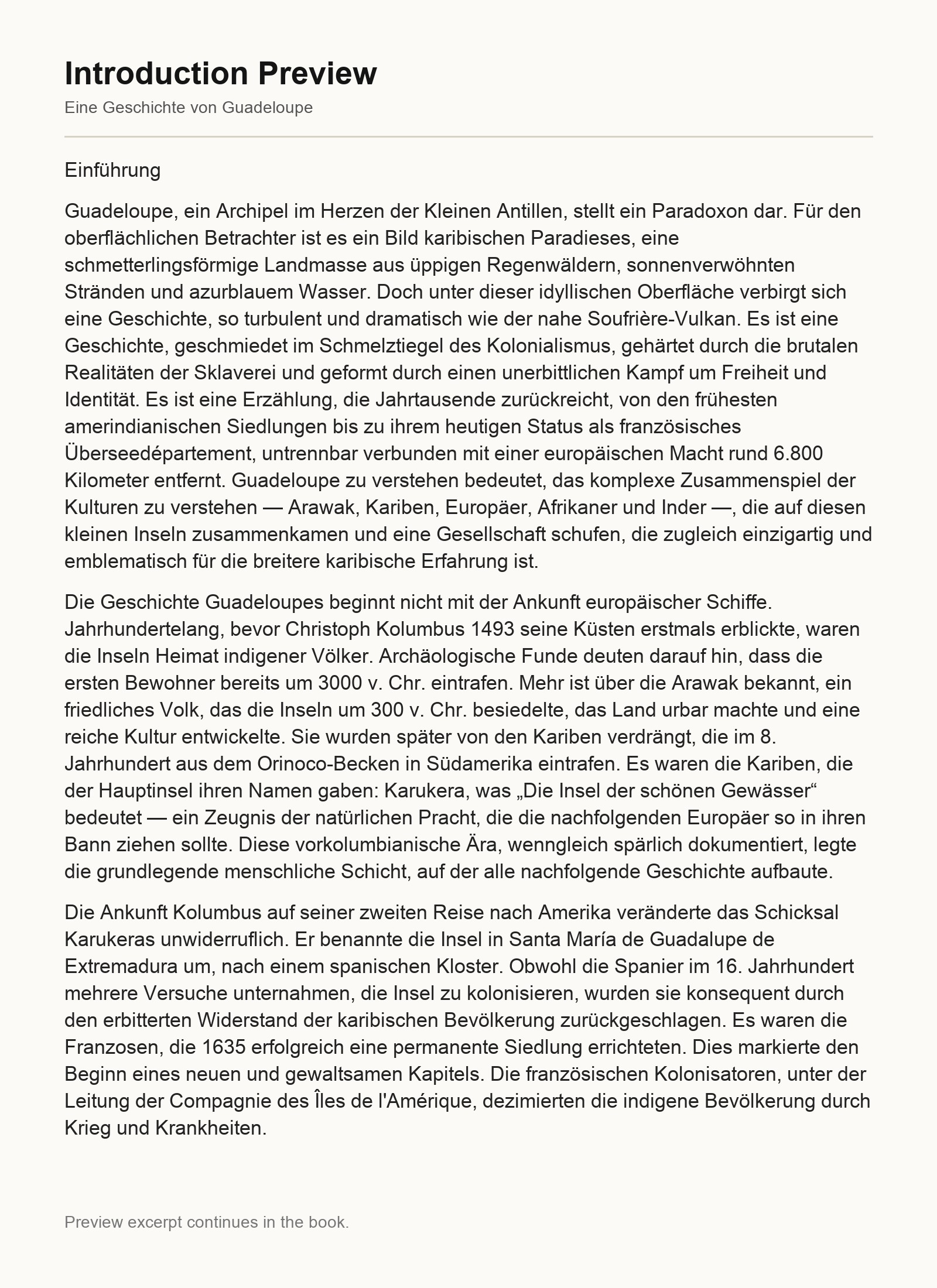 Introduction Preview

Eine Geschichte von Guadeloupe

Einführung

Guadeloupe, ein Archipel im Herzen der Kleinen Antillen, stellt ein Paradoxon dar. Für den oberflächlichen Betrachter ist es ein Bild karibischen Paradieses, eine schmetterlingsförmige Landmasse aus üppigen Regenwäldern, sonnenverwöhnten Stränden und azurblauem Wasser. Doch unter dieser idyllischen Oberfläche verbirgt sich eine Geschichte, so turbulent und dramatisch wie der nahe Soufrière-Vulkan. Es ist eine Geschichte, geschmiedet im Schmelztiegel des Kolonialismus, gehärtet durch die brutalen Realitäten der Sklaverei und geformt durch einen unerbittlichen Kampf um Freiheit und Identität. Es ist eine Erzählung, die Jahrtausende zurückreicht, von den frühesten amerindianischen Siedlungen bis zu ihrem heutigen Status als französisches Überseedépartement, untrennbar verbunden mit einer europäischen Macht rund 6.800 Kilometer entfernt. Guadeloupe zu verstehen bedeutet, das komplexe Zusammenspiel der Kulturen zu verstehen — Arawak, Kariben, Europäer, Afrikaner und Inder —, die auf diesen kleinen Inseln zusammenkamen und eine Gesellschaft schufen, die zugleich einzigartig und emblematisch für die breitere karibische Erfahrung ist.

Die Geschichte Guadeloupes beginnt nicht mit der Ankunft europäischer Schiffe. Jahrhundertelang, bevor Christoph Kolumbus 1493 seine Küsten erstmals erblickte, waren die Inseln Heimat indigener Völker. Archäologische Funde deuten darauf hin, dass die ersten Bewohner bereits um 3000 v. Chr. eintrafen. Mehr ist über die Arawak bekannt, ein friedliches Volk, das die Inseln um 300 v. Chr. besiedelte, das Land urbar machte und eine reiche Kultur entwickelte. Sie wurden später von den Kariben verdrängt, die im 8. Jahrhundert aus dem Orinoco-Becken in Südamerika eintrafen. Es waren die Kariben, die der Hauptinsel ihren Namen gaben: Karukera, was „Die Insel der schönen Gewässer“ bedeutet — ein Zeugnis der natürlichen Pracht, die die nachfolgenden Europäer so in ihren Bann ziehen sollte. Diese vorkolumbianische Ära, wenngleich spärlich dokumentiert, legte die grundlegende menschliche Schicht, auf der alle nachfolgende Geschichte aufbaute.

Die Ankunft Kolumbus auf seiner zweiten Reise nach Amerika veränderte das Schicksal Karukeras unwiderruflich. Er benannte die Insel in Santa María de Guadalupe de Extremadura um, nach einem spanischen Kloster. Obwohl die Spanier im 16. Jahrhundert mehrere Versuche unternahmen, die Insel zu kolonisieren, wurden sie konsequent durch den erbitterten Widerstand der karibischen Bevölkerung zurückgeschlagen. Es waren die Franzosen, die 1635 erfolgreich eine permanente Siedlung errichteten. Dies markierte den Beginn eines neuen und gewaltsamen Kapitels. Die französischen Kolonisatoren, unter der Leitung der Compagnie des Îles de l'Amérique, dezimierten die indigene Bevölkerung durch Krieg und Krankheiten.

Preview excerpt continues in the book.